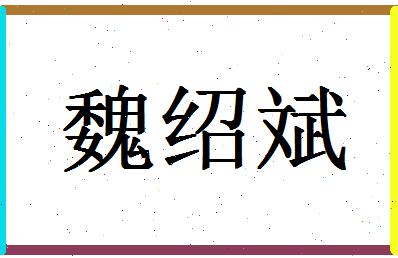 魏绍斌